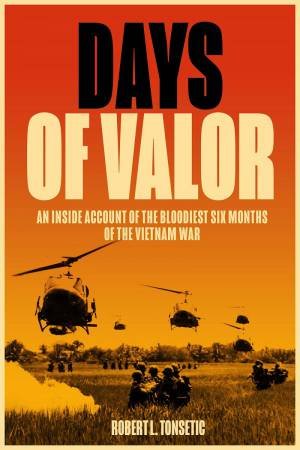 DAYS
OF VALOR

AN INSIDE ACCOUNT OF THE BLOODIEST SIX MONTHS OF THE VIETNAM WAR

ROBERT L. TONSETIC